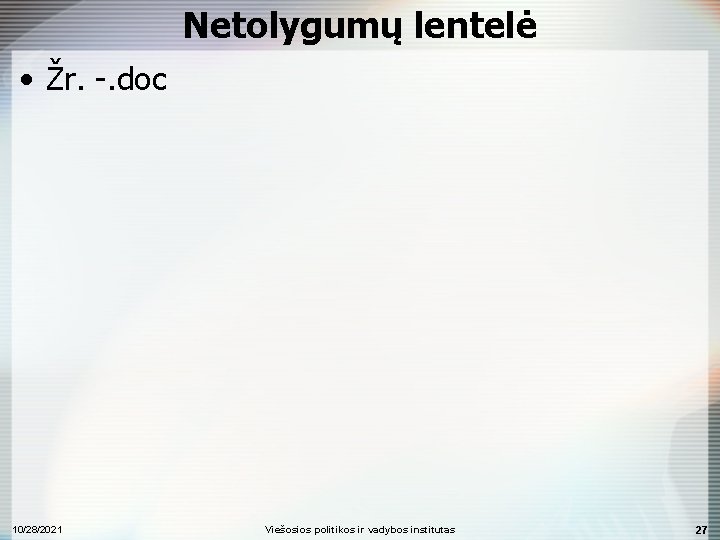 Netolygumų lentelė

• Žr. -.doc

10/28/2021

Viešosios politikos ir vadybos institutas

27